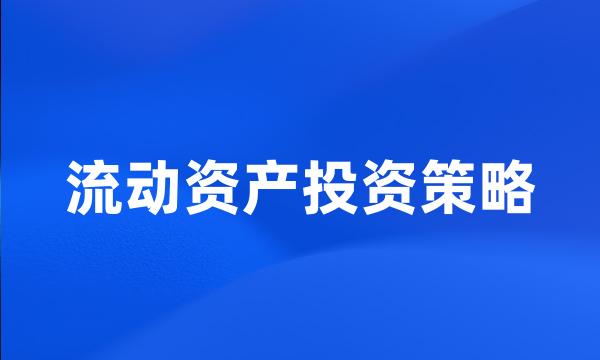 流动资产投资策略